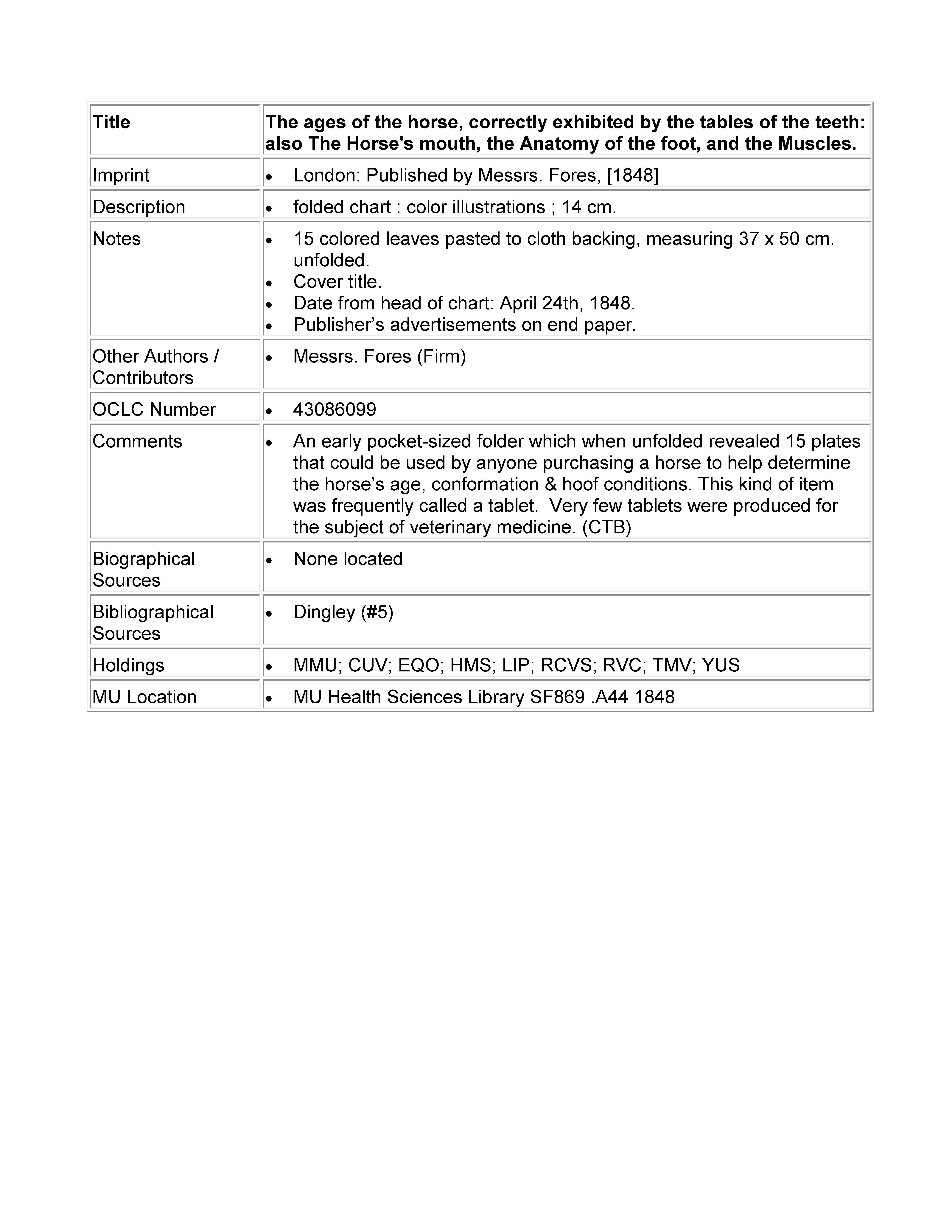 | Title | The ages of the horse, correctly exhibited by the tables of the teeth: also The Horse's mouth, the Anatomy of the foot, and the Muscles. |
|---|---|
| Imprint | • London: Published by Messrs. Fores, [1848] |
| Description | • folded chart : color illustrations ; 14 cm. |
| Notes | • 15 colored leaves pasted to cloth backing, measuring 37 x 50 cm. unfolded. • Cover title. • Date from head of chart: April 24th, 1848. • Publisher's advertisements on end paper. |
| Other Authors / Contributors | • Messrs. Fores (Firm) |
| OCLC Number | • 43086099 |
| Comments | • An early pocket-sized folder which when unfolded revealed 15 plates that could be used by anyone purchasing a horse to help determine the horse's age, conformation & hoof conditions. This kind of item was frequently called a tablet. Very few tablets were produced for the subject of veterinary medicine. (CTB) |
| Biographical Sources | • None located |
| Bibliographical Sources | • Dingley (#5) |
| Holdings | • MMU; CUV; EQO; HMS; LIP; RCVS; RVC; TMV; YUS |
| MU Location | • MU Health Sciences Library SF869 .A44 1848 |